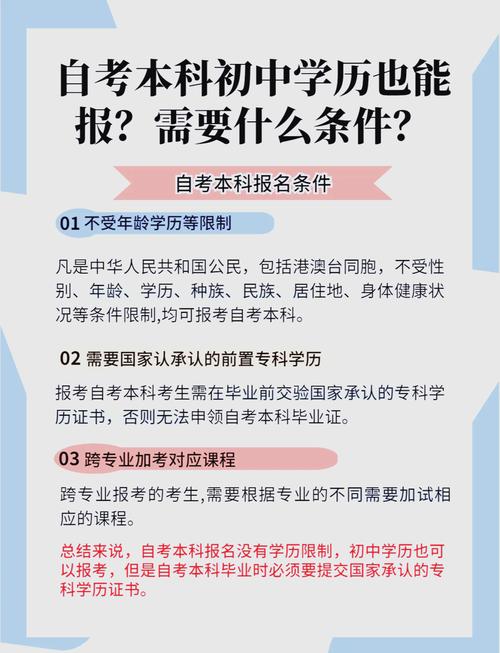 自考本科初中学历也能报？需要什么条件？

自考本科报名条件

01 不受年龄学历等限制

凡是中华人民共和国公民，包括港澳台同胞，不受性别、年龄、学历、种族、民族、居住地、身体健康状况等条件限制,均可报考自考本科。

02 需要国家认承认的前置专科学历

报考自考本科考生需在毕业前交验国家承认的专科学历证书，否则无法申领自考本科毕业证。

03 跨专业加考对应课程

跨专业报考的考生,需要根据专业的不同需要加试相应的课程。

总结来说，自考本科报名没有学历限制，初中学历也可以报考，但是自考本科毕业时必须要提交国家承认的专科学历证书。